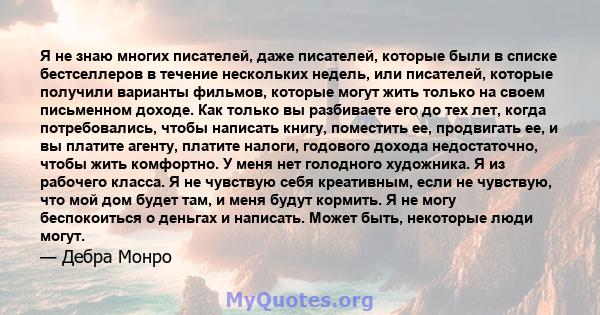 Я не знаю многих писателей, даже писателей, которые были в списке бестселлеров в течение нескольких недель, или писателей, которые получили варианты фильмов, которые могут жить только на своем письменном доходе. Как только вы разбиваете его до тех лет, когда потребовались, чтобы написать книгу, поместить ее, продвигать ее, и вы платите агенту, платите налоги, годового дохода недостаточно, чтобы жить комфортно. У меня нет голодного художника. Я из рабочего класса. Я не чувствую себя креативным, если не чувствую, что мой дом будет там, и меня будут кормить. Я не могу беспокоиться о деньгах и написать. Может быть, некоторые люди могут.
— Дебра Монро

MyQuotes.org